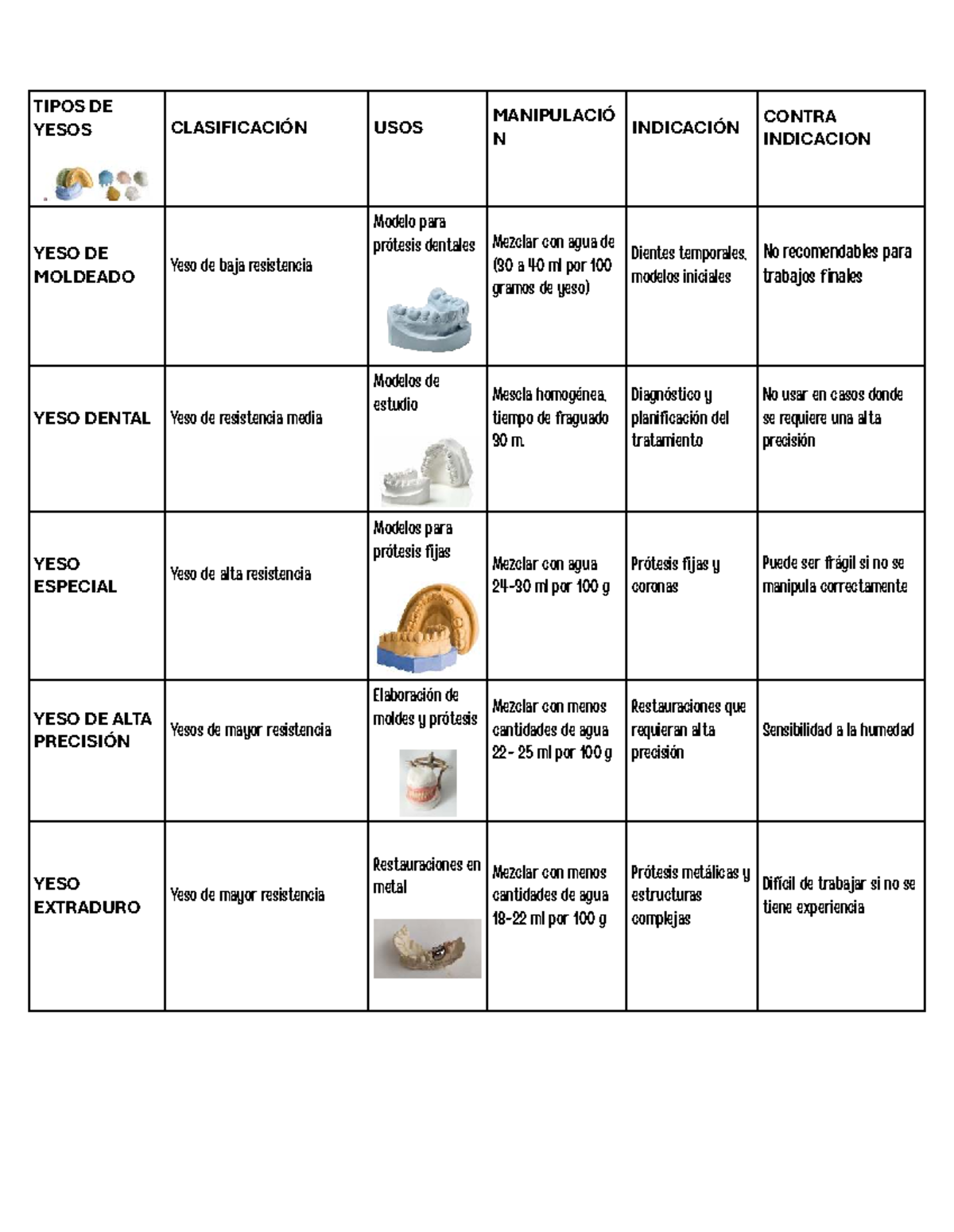 | TIPOS DE YESOS | CLASIFICACIÓN | USOS | MANIPULACIÓN | INDICACIÓN | CONTRA INDICACION |
|---|---|---|---|---|---|
| YESO DE MOLDEADO | Yeso de baja resistencia | Modelo para prótesis dentales | Mezclar con agua de (30 a 40 ml por 100 gramos de yeso) | Dientes temporales, modelos iniciales | No recomendables para trabajos finales |
| YESO DENTAL | Yeso de resistencia media | Modelos de estudio | Mescla homogénea, tiempo de fraguado 30 m. | Diagnóstico y planificación del tratamiento | No usar en casos donde se requiere una alta precisión |
| YESO ESPECIAL | Yeso de alta resistencia | Modelos para prótesis fijas | Mezclar con agua 24-30 ml por 100 g | Prótesis fijas y coronas | Puede ser frágil si no se manipula correctamente |
| YESO DE ALTA PRECISIÓN | Yesos de mayor resistencia | Elaboración de moldes y prótesis | Mezclar con menos cantidades de agua 22- 25 ml por 100 g | Restauraciones que requieran alta precisión | Sensibilidad a la humedad |
| YESO EXTRADURO | Yeso de mayor resistencia | Restauraciones en metal | Mezclar con menos cantidades de agua 18-22 ml por 100 g | Prótesis metálicas y estructuras complejas | Difícil de trabajar si no se tiene experiencia |